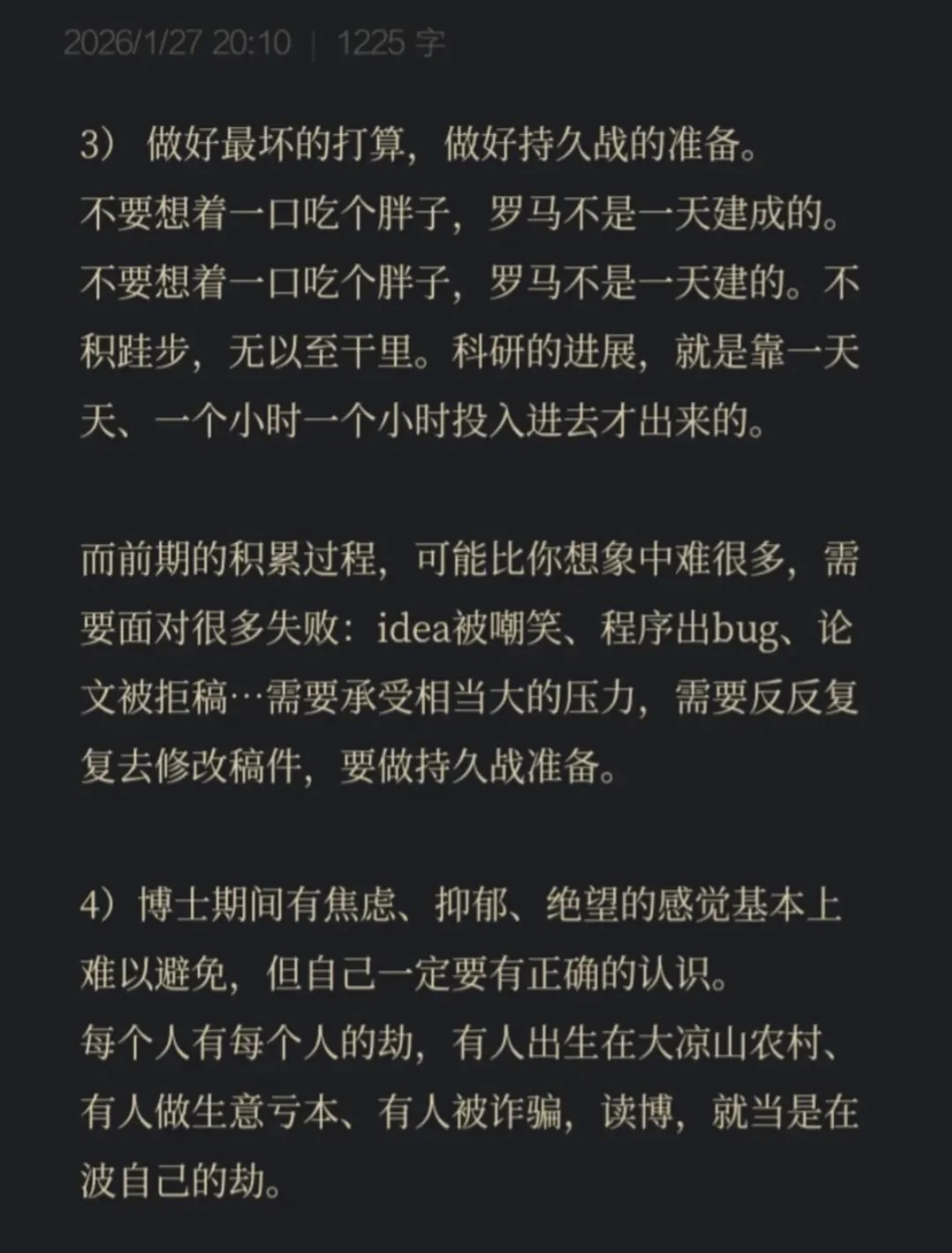 2026/1/27 20:10 | 1225 字

3） 做好最坏的打算，做好持久战的准备。
不要想着一口吃个胖子，罗马不是一天建成的。
不要想着一口吃个胖子，罗马不是一天建的。不积跬步，无以至千里。科研的进展，就是靠一天天、一个小时一个小时投入进去才出来的。

而前期的积累过程，可能比你想象中难很多，需要面对很多失败：idea被嘲笑、程序出bug、论文被拒稿…需要承受相当大的压力，需要反反复复去修改稿件，要做持久战准备。

4）博士期间有焦虑、抑郁、绝望的感觉基本上难以避免，但自己一定要有正确的认识。
每个人有每个人的劫，有人出生在大凉山农村、有人做生意亏本、有人被诈骗，读博，就当是在波自己的劫。